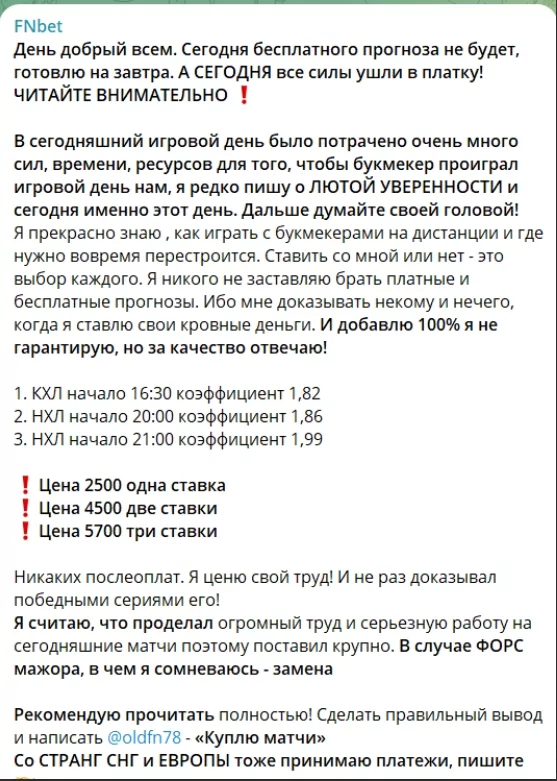 FNbet
День добрый всем. Сегодня бесплатного прогноза не будет, готовлю на завтра. А СЕГОДНЯ все силы ушли в платку! ЧИТАЙТЕ ВНИМАТЕЛЬНО ❗

В сегодняшний игровой день было потрачено очень много сил, времени, ресурсов для того, чтобы букмекер проиграл игровой день нам, я редко пишу о ЛЮТОЙ УВЕРЕННОСТИ и сегодня именно этот день. Дальше думайте своей головой! Я прекрасно знаю , как играть с букмекерами на дистанции и где нужно вовремя перестроится. Ставить со мной или нет - это выбор каждого. Я никого не заставляю брать платные и бесплатные прогнозы. Ибо мне доказывать некому и нечего, когда я ставлю свои кровные деньги. И добавлю 100% я не гарантирую, но за качество отвечаю!

1. КХЛ начало 16:30 коэффициент 1,82
2. НХЛ начало 20:00 коэффициент 1,86
3. НХЛ начало 21:00 коэффициент 1,99

❗ Цена 2500 одна ставка
❗ Цена 4500 две ставки
❗ Цена 5700 три ставки

Никаких послеоплат. Я ценю свой труд! И не раз доказывал победными сериями его!
Я считаю, что проделал огромный труд и серьезную работу на сегодняшние матчи поэтому поставил крупно. В случае ФОРС мажора, в чем я сомневаюсь - замена

Рекомендую прочитать полностью! Сделать правильный вывод и написать @oldfn78 - «Куплю матчи»
Со СТРАНГ СНГ и ЕВРОПЫ тоже принимаю платежи, пишите